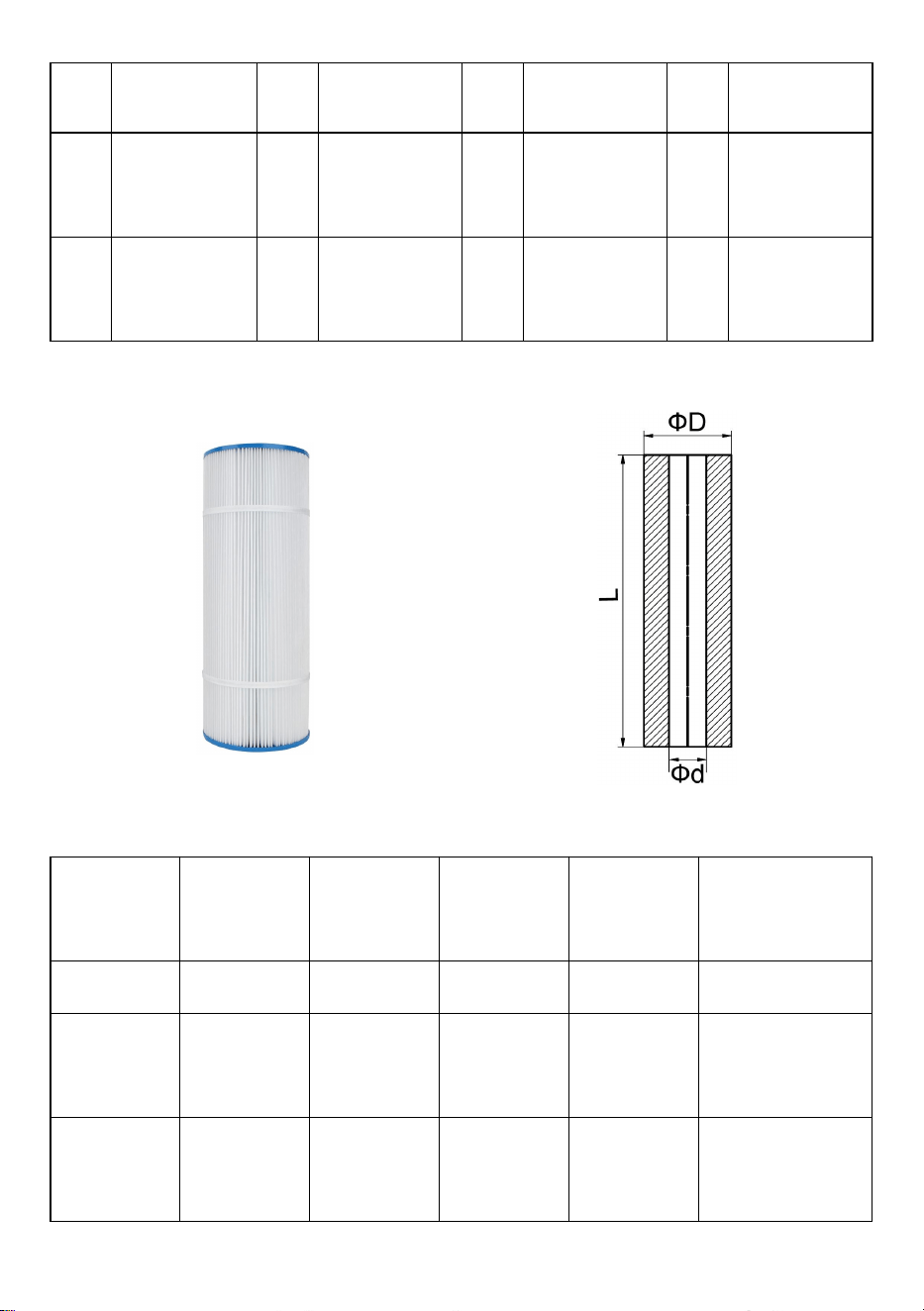 ΦD

L

Φd